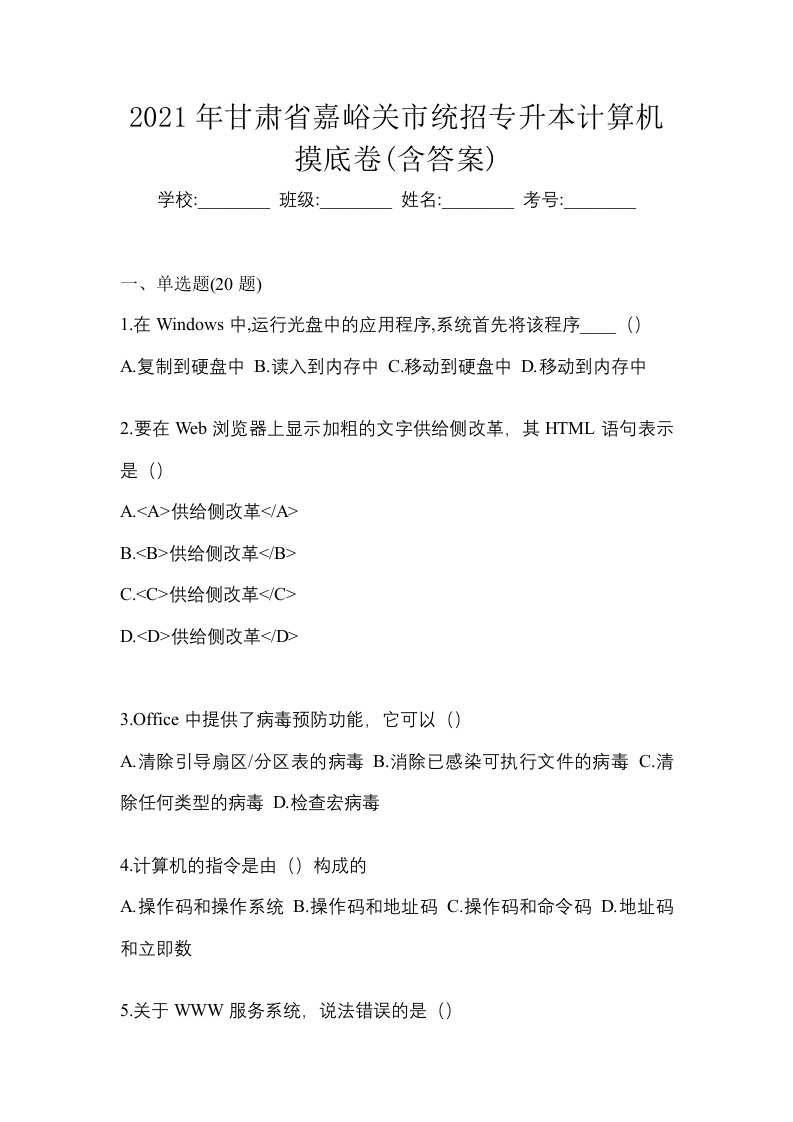 2021 年甘肃省嘉峪关市统招专升本计算机摸底卷(含答案)

学校:________ 班级:________ 姓名:________ 考号:________

一、单选题(20 题)

1.在 Windows 中,运行光盘中的应用程序,系统首先将该程序____（）

A.复制到硬盘中 B.读入到内存中 C.移动到硬盘中 D.移动到内存中

2.要在 Web 浏览器上显示加粗的文字供给侧改革，其 HTML 语句表示是（）

A.<A>供给侧改革</A>

B.<B>供给侧改革</B>

C.<C>供给侧改革</C>

D.<D>供给侧改革</D>

3.Office 中提供了病毒预防功能，它可以（）

A.清除引导扇区/分区表的病毒 B.消除已感染可执行文件的病毒 C.清除任何类型的病毒 D.检查宏病毒

4.计算机的指令是由（）构成的

A.操作码和操作系统 B.操作码和地址码 C.操作码和命令码 D.地址码和立即数

5.关于 WWW 服务系统，说法错误的是（）